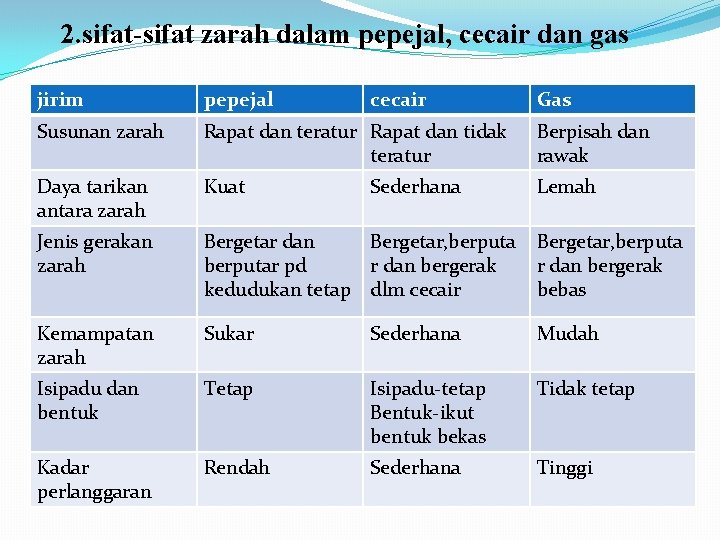 2.sifat-sifat zarah dalam pepejal, cecair dan gas

| jirim | pepejal | cecair | Gas |
|---|---|---|---|
| Susunan zarah | Rapat dan teratur | Rapat dan tidak teratur | Berpisah dan rawak |
| Daya tarikan antara zarah | Kuat | Sederhana | Lemah |
| Jenis gerakan zarah | Bergetar dan berputar pd kedudukan tetap | Bergetar,berputar dan bergerak dlm cecair | Bergetar,berputar dan bergerak bebas |
| Kemampatan zarah | Sukar | Sederhana | Mudah |
| Isipadu dan bentuk | Tetap | Isipadu-tetap Bentuk-ikut bentuk bekas | Tidak tetap |
| Kadar perlanggaran | Rendah | Sederhana | Tinggi |